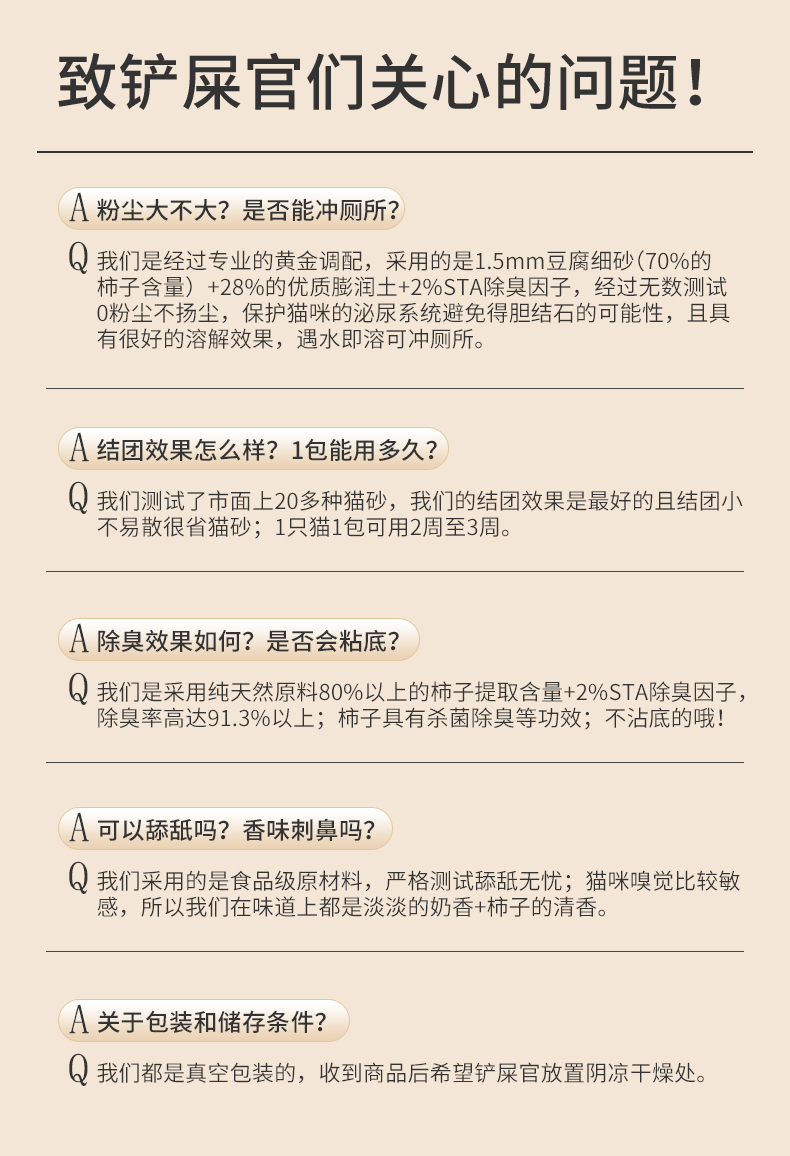 致铲屎官们关心的问题！

A 粉尘大不大？是否能冲厕所？

Q 我们是经过专业的黄金调配，采用的是1.5mm豆腐细砂（70%的柿子含量）+28%的优质膨润土+2%STA除臭因子，经过无数测试0粉尘不扬尘，保护猫咪的泌尿系统避免得胆结石的可能性，且具有很好的溶解效果，遇水即溶可冲厕所。

A 结团效果怎么样？1包能用多久？

Q 我们测试了市面上20多种猫砂，我们的结团效果是最好的且结团小不易散很省猫砂；1只猫1包可用2周至3周。

A 除臭效果如何？是否会粘底？

Q 我们是采用纯天然原料80%以上的柿子提取含量+2%STA除臭因子，除臭率高达91.3%以上；柿子具有杀菌除臭等功效；不沾底的哦！

A 可以舔舐吗？香味刺鼻吗？

Q 我们采用的是食品级原材料，严格测试舔舐无忧；猫咪嗅觉比较敏感，所以我们在味道上都是淡淡的奶香+柿子的清香。

A 关于包装和储存条件？

Q 我们都是真空包装的，收到商品后希望铲屎官放置阴凉干燥处。